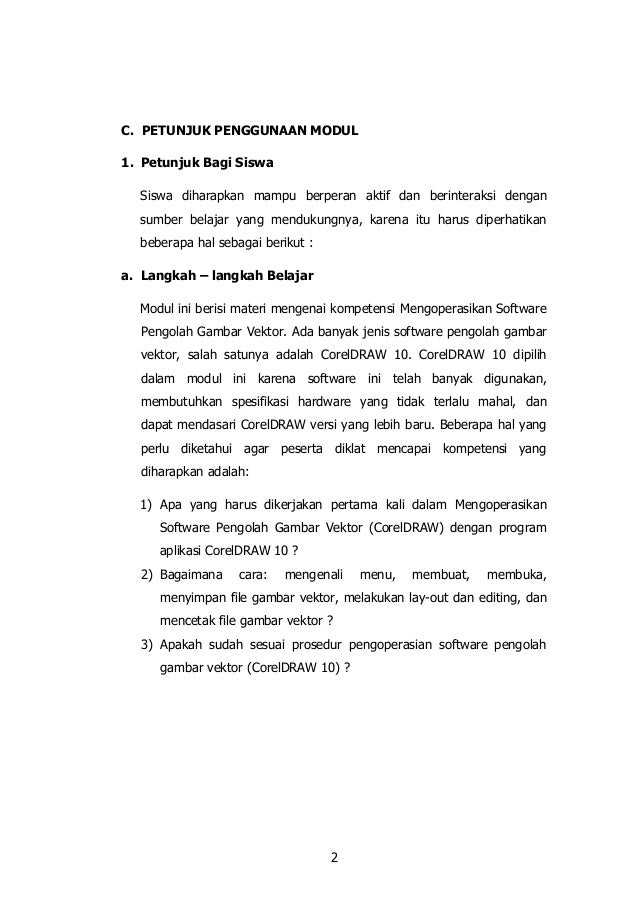 C. PETUNJUK PENGGUNAAN MODUL

1. Petunjuk Bagi Siswa

Siswa diharapkan mampu berperan aktif dan berinteraksi dengan sumber belajar yang mendukungnya, karena itu harus diperhatikan beberapa hal sebagai berikut :

a. Langkah – langkah Belajar

Modul ini berisi materi mengenai kompetensi Mengoperasikan Software Pengolah Gambar Vektor. Ada banyak jenis software pengolah gambar vektor, salah satunya adalah CorelDRAW 10. CorelDRAW 10 dipilih dalam modul ini karena software ini telah banyak digunakan, membutuhkan spesifikasi hardware yang tidak terlalu mahal, dan dapat mendasari CorelDRAW versi yang lebih baru. Beberapa hal yang perlu diketahui agar peserta diklat mencapai kompetensi yang diharapkan adalah:

1) Apa yang harus dikerjakan pertama kali dalam Mengoperasikan Software Pengolah Gambar Vektor (CorelDRAW) dengan program aplikasi CorelDRAW 10 ?
2) Bagaimana cara: mengenali menu, membuat, membuka, menyimpan file gambar vektor, melakukan lay-out dan editing, dan mencetak file gambar vektor ?
3) Apakah sudah sesuai prosedur pengoperasian software pengolah gambar vektor (CorelDRAW 10) ?

2